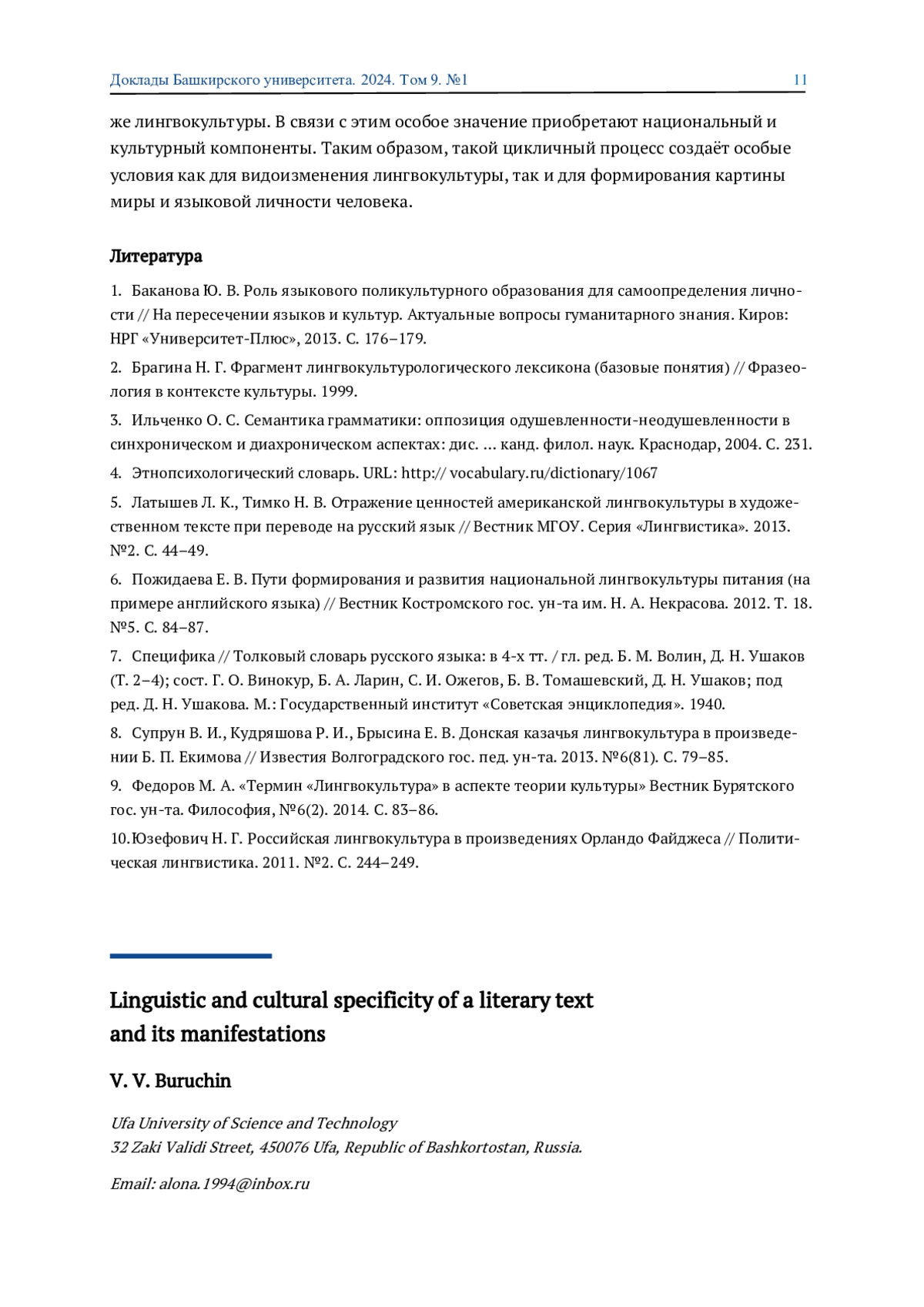 Доклады Башкирского университета. 2024. Том 9. №1 11

же лингвокультуры. В связи с этим особое значение приобретают национальный и культурный компоненты. Таким образом, такой цикличный процесс создаёт особые условия как для видоизменения лингвокультуры, так и для формирования картины миры и языковой личности человека.

Литература

1. Баканова Ю. В. Роль языкового поликультурного образования для самоопределения личности // На пересечении языков и культур. Актуальные вопросы гуманитарного знания. Киров: НРГ «Университет-Плюс», 2013. С. 176–179.

2. Брагина Н. Г. Фрагмент лингвокультурологического лексикона (базовые понятия) // Фразеология в контексте культуры. 1999.

3. Ильченко О. С. Семантика грамматики: оппозиция одушевленности-неодушевленности в синхроническом и диахроническом аспектах: дис. … канд. филол. наук. Краснодар, 2004. С. 231.

4. Этнопсихологический словарь. URL: http:// vocabulary.ru/dictionary/1067

5. Латышев Л. К., Тимко Н. В. Отражение ценностей американской лингвокультуры в художественном тексте при переводе на русский язык // Вестник МГОУ. Серия «Лингвистика». 2013. №2. С. 44–49.

6. Пожидаева Е. В. Пути формирования и развития национальной лингвокультуры питания (на примере английского языка) // Вестник Костромского гос. ун-та им. Н. А. Некрасова. 2012. Т. 18. №5. С. 84–87.

7. Специфика // Толковый словарь русского языка: в 4-х тт. / гл. ред. Б. М. Волин, Д. Н. Ушаков (Т. 2–4); сост. Г. О. Винокур, Б. А. Ларин, С. И. Ожегов, Б. В. Томашевский, Д. Н. Ушаков; под ред. Д. Н. Ушакова. М.: Государственный институт «Советская энциклопедия». 1940.

8. Супрун В. И., Кудряшова Р. И., Брысина Е. В. Донская казачья лингвокультура в произведении Б. П. Екимова // Известия Волгоградского гос. пед. ун-та. 2013. №6(81). С. 79–85.

9. Федоров М. А. «Термин «Лингвокультура» в аспекте теории культуры» Вестник Бурятского гос. ун-та. Философия, №6(2). 2014. С. 83–86.

10. Юзефович Н. Г. Российская лингвокультура в произведениях Орландо Файджеса // Политическая лингвистика. 2011. №2. С. 244–249.

Linguistic and cultural specificity of a literary text and its manifestations

V. V. Buruchin

Ufa University of Science and Technology
32 Zaki Validi Street, 450076 Ufa, Republic of Bashkortostan, Russia.

Email: alona.1994@inbox.ru